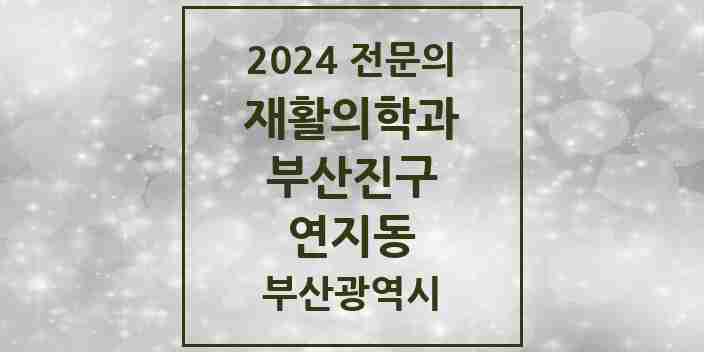 2024 전문의
재활의학과
부산진구
연지동
부산광역시